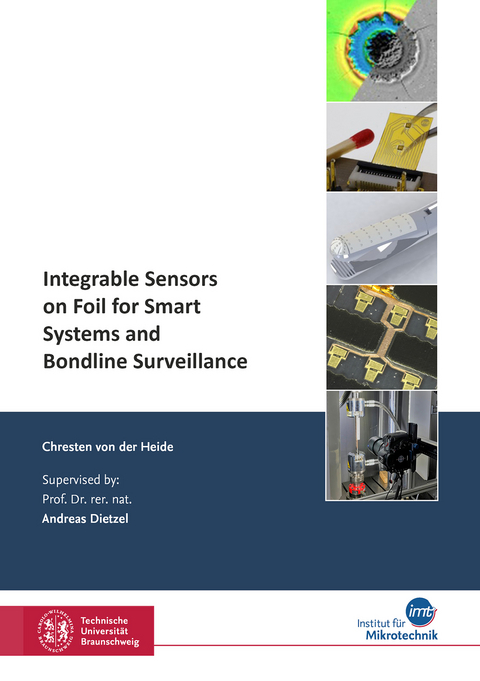 Integrable Sensors on Foil for Smart Systems and Bondline Surveillance

Chresten von der Heide

Supervised by:
Prof. Dr. rer. nat.
Andreas Dietzel

CAROLO-WILHELMINA BRAUNSCHWEIG
Technische Universität Braunschweig

imt
Institut für Mikrotechnik